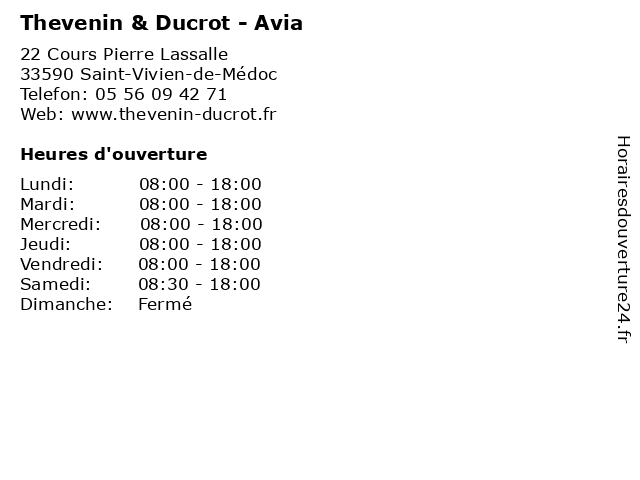 Thevenin & Ducrot - Avia

22 Cours Pierre Lassalle
33590 Saint-Vivien-de-Médoc
Telefon: 05 56 09 42 71
Web: www.thevenin-ducrot.fr

Heures d'ouverture

Lundi: 08:00 - 18:00
Mardi: 08:00 - 18:00
Mercredi: 08:00 - 18:00
Jeudi: 08:00 - 18:00
Vendredi: 08:00 - 18:00
Samedi: 08:30 - 18:00
Dimanche: Fermé

Horairesdouverture24.fr